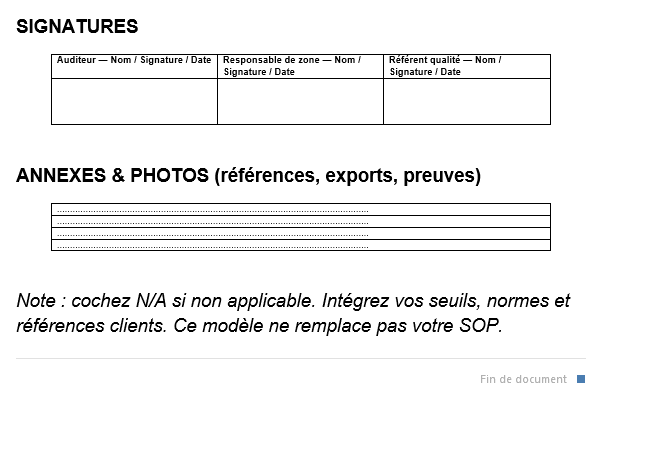 SIGNATURES

| Auditeur — Nom / Signature / Date | Responsable de zone — Nom / Signature / Date | Référent qualité — Nom / Signature / Date |
|---|---|---|
| | | |

ANNEXES & PHOTOS (références, exports, preuves)

| ........................................................................................................................ |
|---|
| ........................................................................................................................ |
| ........................................................................................................................ |
| ........................................................................................................................ |

Note : cochez N/A si non applicable. Intégrez vos seuils, normes et références clients. Ce modèle ne remplace pas votre SOP.

Fin de document